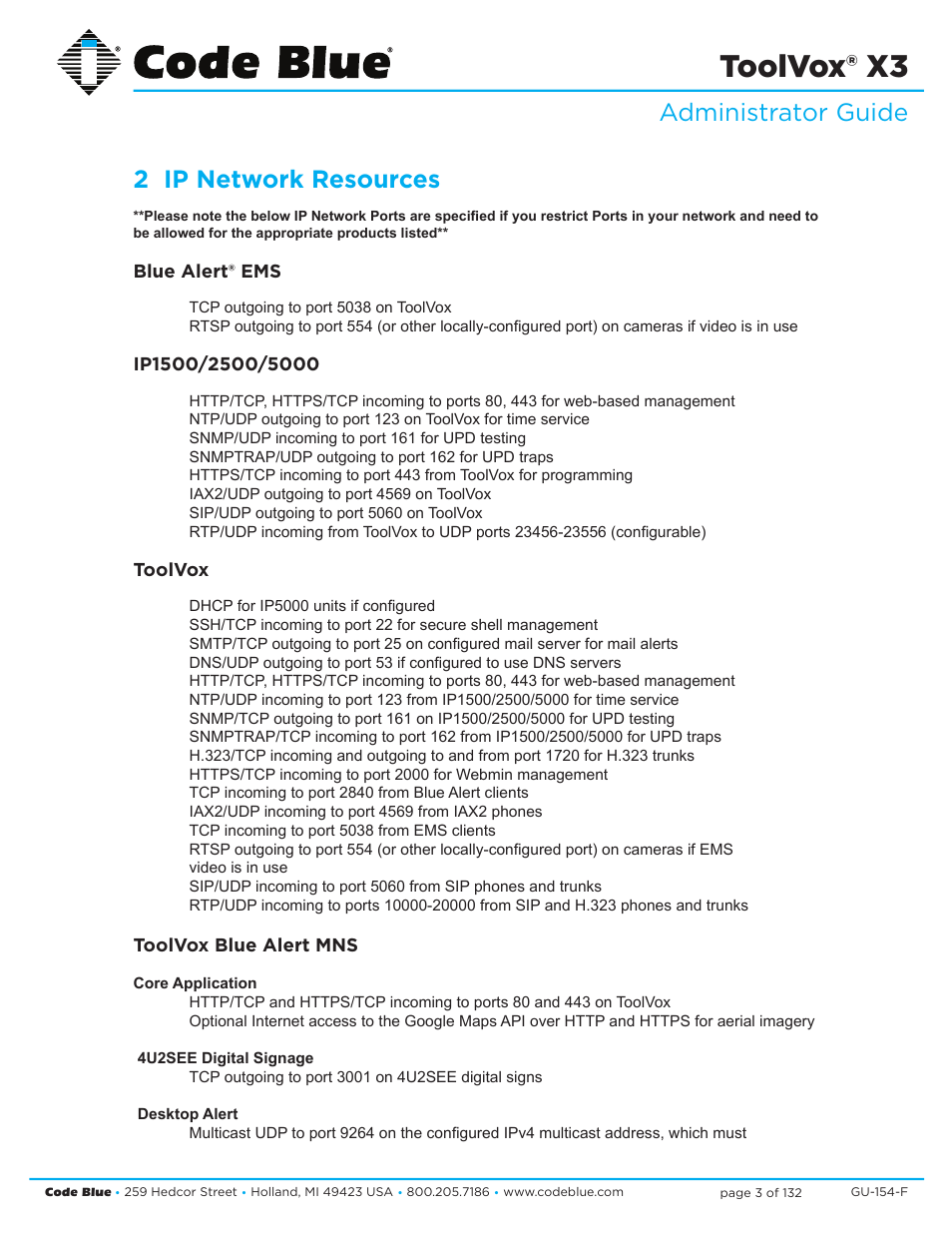 Code Blue®

ToolVox® X3

Administrator Guide

2 IP Network Resources

**Please note the below IP Network Ports are specified if you restrict Ports in your network and need to be allowed for the appropriate products listed**

Blue Alert® EMS

TCP outgoing to port 5038 on ToolVox
RTSP outgoing to port 554 (or other locally-configured port) on cameras if video is in use

IP1500/2500/5000

HTTP/TCP, HTTPS/TCP incoming to ports 80, 443 for web-based management
NTP/UDP outgoing to port 123 on ToolVox for time service
SNMP/UDP incoming to port 161 for UPD testing
SNMPTRAP/UDP outgoing to port 162 for UPD traps
HTTPS/TCP incoming to port 443 from ToolVox for programming
IAX2/UDP outgoing to port 4569 on ToolVox
SIP/UDP outgoing to port 5060 on ToolVox
RTP/UDP incoming from ToolVox to UDP ports 23456-23556 (configurable)

ToolVox

DHCP for IP5000 units if configured
SSH/TCP incoming to port 22 for secure shell management
SMTP/TCP outgoing to port 25 on configured mail server for mail alerts
DNS/UDP outgoing to port 53 if configured to use DNS servers
HTTP/TCP, HTTPS/TCP incoming to ports 80, 443 for web-based management
NTP/UDP incoming to port 123 from IP1500/2500/5000 for time service
SNMP/TCP outgoing to port 161 on IP1500/2500/5000 for UPD testing
SNMPTRAP/TCP incoming to port 162 from IP1500/2500/5000 for UPD traps
H.323/TCP incoming and outgoing to and from port 1720 for H.323 trunks
HTTPS/TCP incoming to port 2000 for Webmin management
TCP incoming to port 2840 from Blue Alert clients
IAX2/UDP incoming to port 4569 from IAX2 phones
TCP incoming to port 5038 from EMS clients
RTSP outgoing to port 554 (or other locally-configured port) on cameras if EMS video is in use
SIP/UDP incoming to port 5060 from SIP phones and trunks
RTP/UDP incoming to ports 10000-20000 from SIP and H.323 phones and trunks

ToolVox Blue Alert MNS

Core Application
HTTP/TCP and HTTPS/TCP incoming to ports 80 and 443 on ToolVox
Optional Internet access to the Google Maps API over HTTP and HTTPS for aerial imagery

4U2SEE Digital Signage
TCP outgoing to port 3001 on 4U2SEE digital signs

Desktop Alert
Multicast UDP to port 9264 on the configured IPv4 multicast address, which must

Code Blue • 259 Hedcor Street • Holland, MI 49423 USA • 800.205.7186 • www.codeblue.com page 3 of 132 GU-154-F